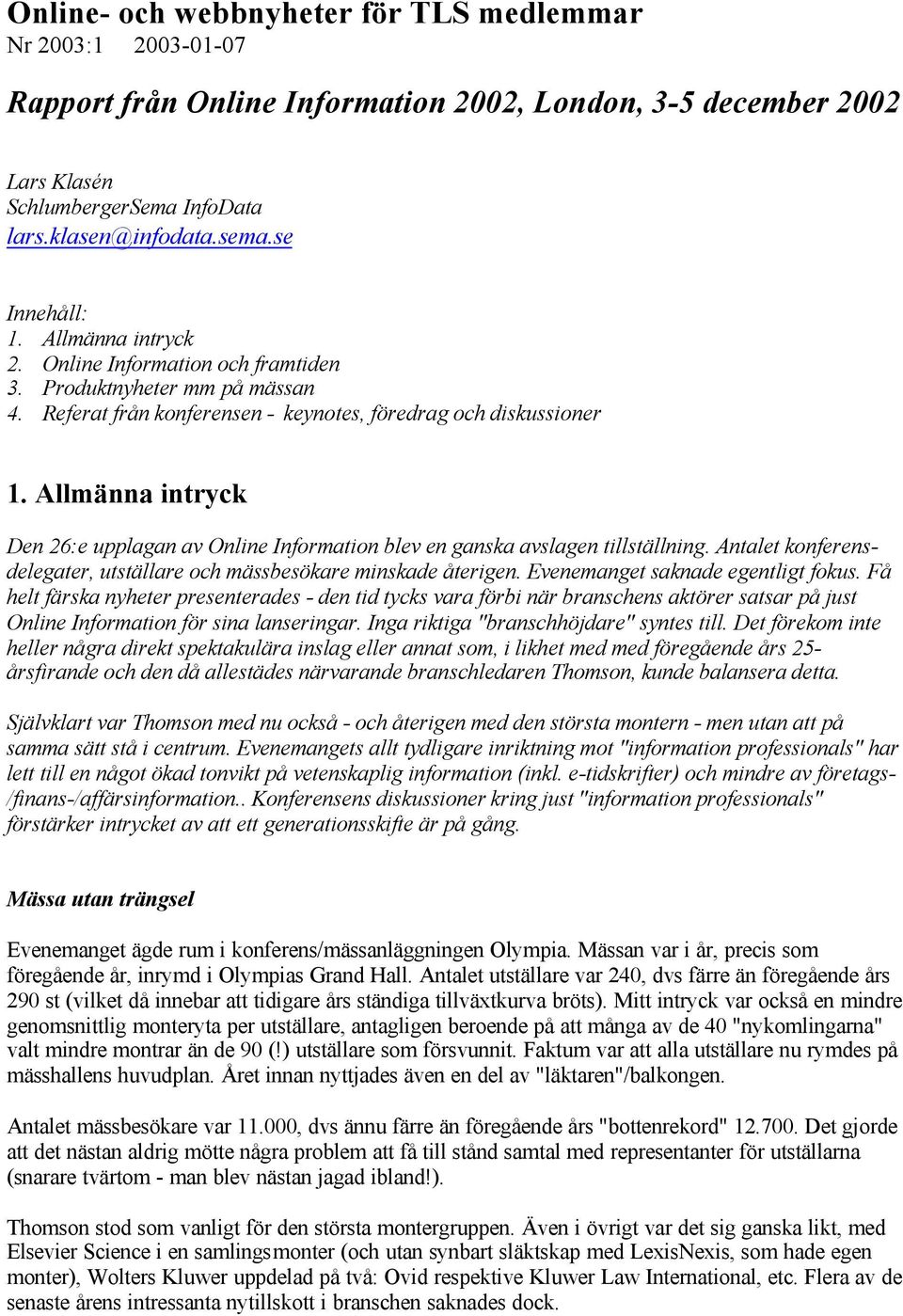 Online- och webbnyheter för TLS medlemmar
Nr 2003:1 2003-01-07

Rapport från Online Information 2002, London, 3-5 december 2002

Lars Klasén
SchlumbergerSema InfoData
lars.klasen@infodata.sema.se

Innehåll:
1. Allmänna intryck
2. Online Information och framtiden
3. Produktnyheter mm på mässan
4. Referat från konferensen - keynotes, föredrag och diskussioner

1. Allmänna intryck

Den 26:e upplagan av Online Information blev en ganska avslagen tillställning. Antalet konferensdelegater, utställare och mässbesökare minskade återigen. Evenemanget saknade egentligt fokus. Få helt färska nyheter presenterades - den tid tycks vara förbi när branschens aktörer satsar på just Online Information för sina lanseringar. Inga riktiga "branschhöjdare" syntes till. Det förekom inte heller några direkt spektakulära inslag eller annat som, i likhet med med föregående års 25-årsfirande och den då allestädes närvarande branschledaren Thomson, kunde balansera detta.

Självklart var Thomson med nu också - och återigen med den största montern - men utan att på samma sätt stå i centrum. Evenemangets allt tydligare inriktning mot "information professionals" har lett till en något ökad tonvikt på vetenskaplig information (inkl. e-tidskrifter) och mindre av företags-/finans-/affärsinformation.. Konferensens diskussioner kring just "information professionals" förstärker intrycket av att ett generationsskifte är på gång.

Mässa utan trängsel

Evenemanget ägde rum i konferens/mässanläggningen Olympia. Mässan var i år, precis som föregående år, inrymd i Olympias Grand Hall. Antalet utställare var 240, dvs färre än föregående års 290 st (vilket då innebar att tidigare års ständiga tillväxtkurva bröts). Mitt intryck var också en mindre genomsnittlig monteryta per utställare, antagligen beroende på att många av de 40 "nykomlingarna" valt mindre montrar än de 90 (!) utställare som försvunnit. Faktum var att alla utställare nu rymdes på mässhallens huvudplan. Året innan nyttjades även en del av "läktaren"/balkongen.

Antalet mässbesökare var 11.000, dvs ännu färre än föregående års "bottenrekord" 12.700. Det gjorde att det nästan aldrig mötte några problem att få till stånd samtal med representanter för utställarna (snarare tvärtom - man blev nästan jagad ibland!).

Thomson stod som vanligt för den största montergruppen. Även i övrigt var det sig ganska likt, med Elsevier Science i en samlingsmonter (och utan synbart släktskap med LexisNexis, som hade egen monter), Wolters Kluwer uppdelad på två: Ovid respektive Kluwer Law International, etc. Flera av de senaste årens intressanta nytillskott i branschen saknades dock.